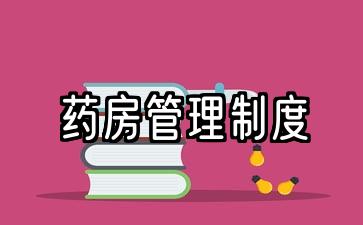 药房管理制度